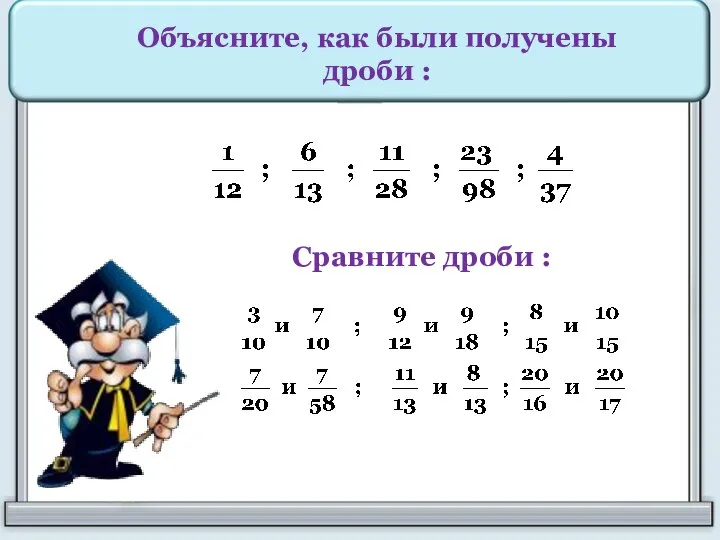 Объясните, как были получены дроби :

$\frac{1}{12}$ ; $\frac{6}{13}$ ; $\frac{11}{28}$ ; $\frac{23}{98}$ ; $\frac{4}{37}$

Сравните дроби :

$\frac{3}{10}$ и $\frac{7}{10}$ ; $\frac{9}{12}$ и $\frac{9}{18}$ ; $\frac{8}{15}$ и $\frac{10}{15}$

$\frac{7}{20}$ и $\frac{7}{58}$ ; $\frac{11}{13}$ и $\frac{8}{13}$ ; $\frac{20}{16}$ и $\frac{20}{17}$